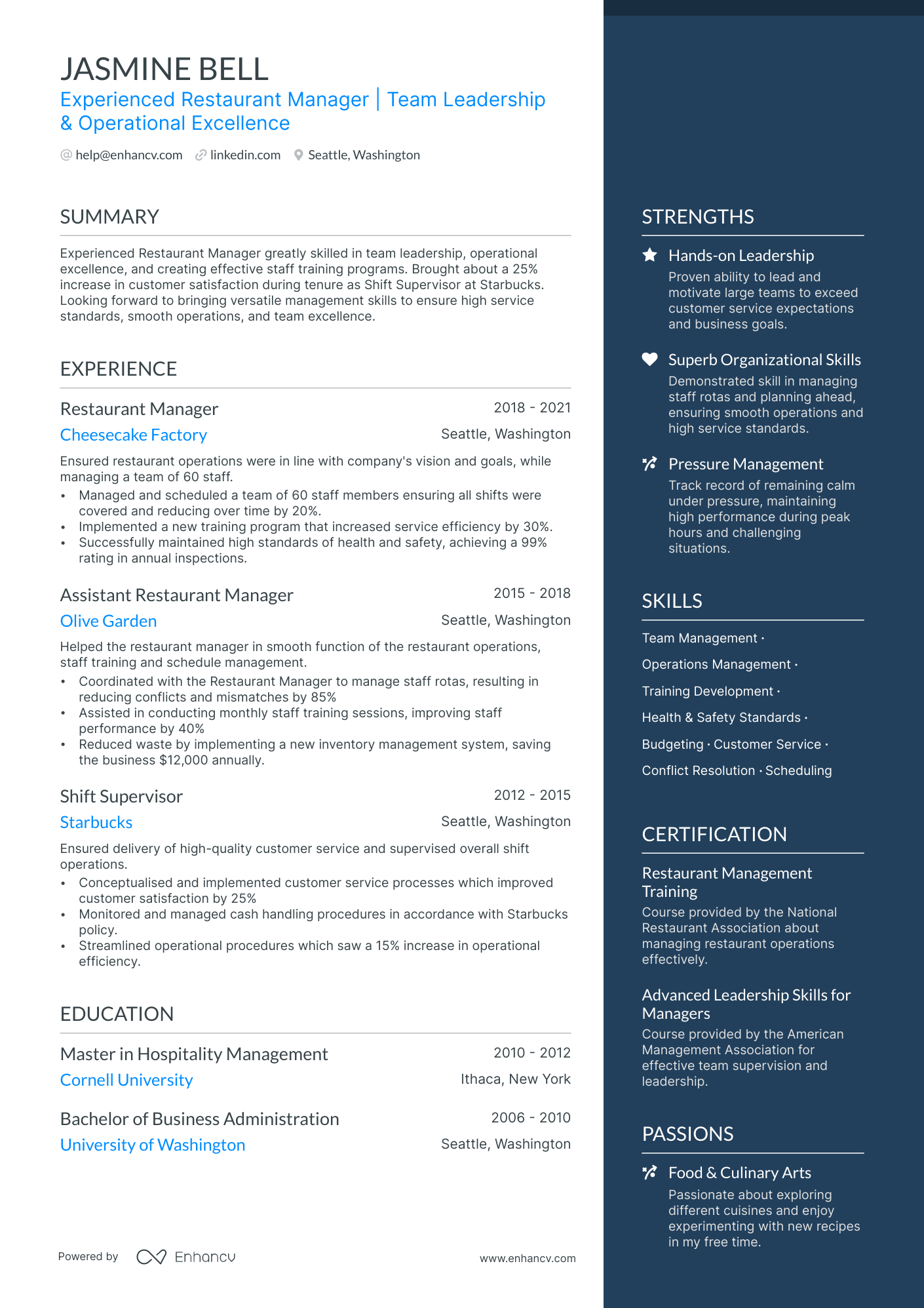 JASMINE BELL
Experienced Restaurant Manager | Team Leadership & Operational Excellence

help@enhancv.com linkedin.com Seattle, Washington

SUMMARY

Experienced Restaurant Manager greatly skilled in team leadership, operational excellence, and creating effective staff training programs. Brought about a 25% increase in customer satisfaction during tenure as Shift Supervisor at Starbucks. Looking forward to bringing versatile management skills to ensure high service standards, smooth operations, and team excellence.

EXPERIENCE

Restaurant Manager
2018 - 2021
Cheesecake Factory
Seattle, Washington
Ensured restaurant operations were in line with company's vision and goals, while managing a team of 60 staff.
• Managed and scheduled a team of 60 staff members ensuring all shifts were covered and reducing over time by 20%.
• Implemented a new training program that increased service efficiency by 30%.
• Successfully maintained high standards of health and safety, achieving a 99% rating in annual inspections.

Assistant Restaurant Manager
2015 - 2018
Olive Garden
Seattle, Washington
Helped the restaurant manager in smooth function of the restaurant operations, staff training and schedule management.
• Coordinated with the Restaurant Manager to manage staff rotas, resulting in reducing conflicts and mismatches by 85%
• Assisted in conducting monthly staff training sessions, improving staff performance by 40%
• Reduced waste by implementing a new inventory management system, saving the business $12,000 annually.

Shift Supervisor
2012 - 2015
Starbucks
Seattle, Washington
Ensured delivery of high-quality customer service and supervised overall shift operations.
• Conceptualised and implemented customer service processes which improved customer satisfaction by 25%
• Monitored and managed cash handling procedures in accordance with Starbucks policy.
• Streamlined operational procedures which saw a 15% increase in operational efficiency.

EDUCATION

Master in Hospitality Management
2010 - 2012
Cornell University
Ithaca, New York

Bachelor of Business Administration
2006 - 2010
University of Washington
Seattle, Washington

Powered by Enhancv
www.enhancv.com

STRENGTHS

Hands-on Leadership
Proven ability to lead and motivate large teams to exceed customer service expectations and business goals.

Superb Organizational Skills
Demonstrated skill in managing staff rotas and planning ahead, ensuring smooth operations and high service standards.

Pressure Management
Track record of remaining calm under pressure, maintaining high performance during peak hours and challenging situations.

SKILLS

Team Management · Operations Management · Training Development · Health & Safety Standards · Budgeting · Customer Service · Conflict Resolution · Scheduling

CERTIFICATION

Restaurant Management Training
Course provided by the National Restaurant Association about managing restaurant operations effectively.

Advanced Leadership Skills for Managers
Course provided by the American Management Association for effective team supervision and leadership.

PASSIONS

Food & Culinary Arts
Passionate about exploring different cuisines and enjoy experimenting with new recipes in my free time.